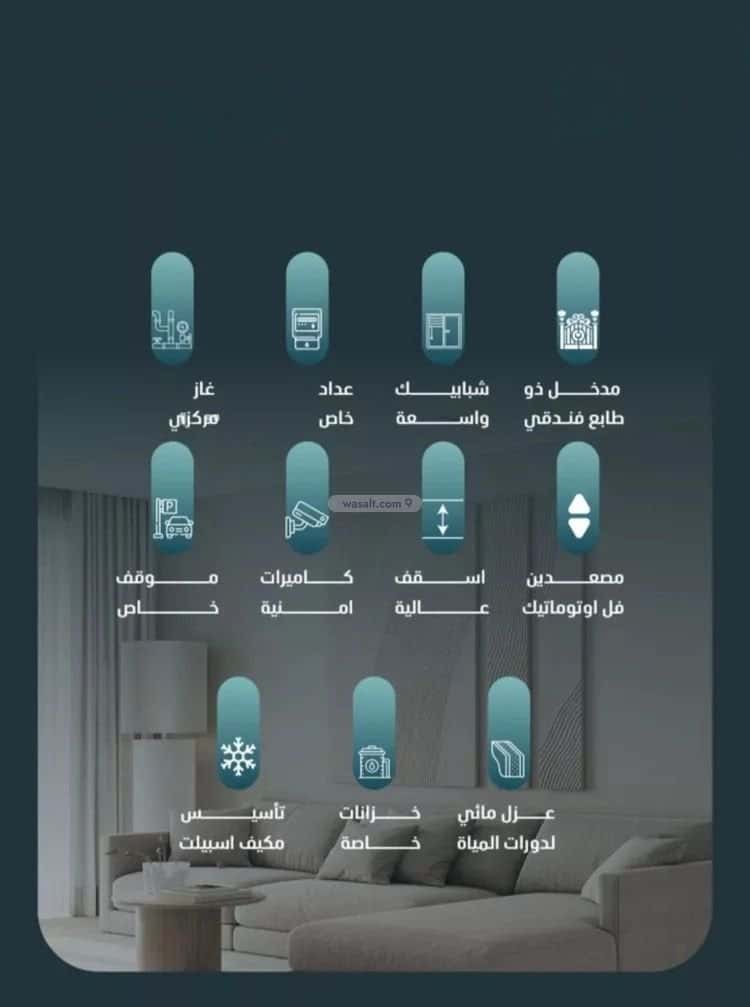 مدخل ذو
طابع فندقي

شبابيك
واسعة

عداد
خاص

غاز
مركزي

مصعدين
فل اوتوماتيك

اسقف
عالية

كاميرات
امنية

موقف
خاص

عزل مائي
لدورات المياة

خزانات
خاصة

تأسيس
مكيف اسبيلت

wasalt.com